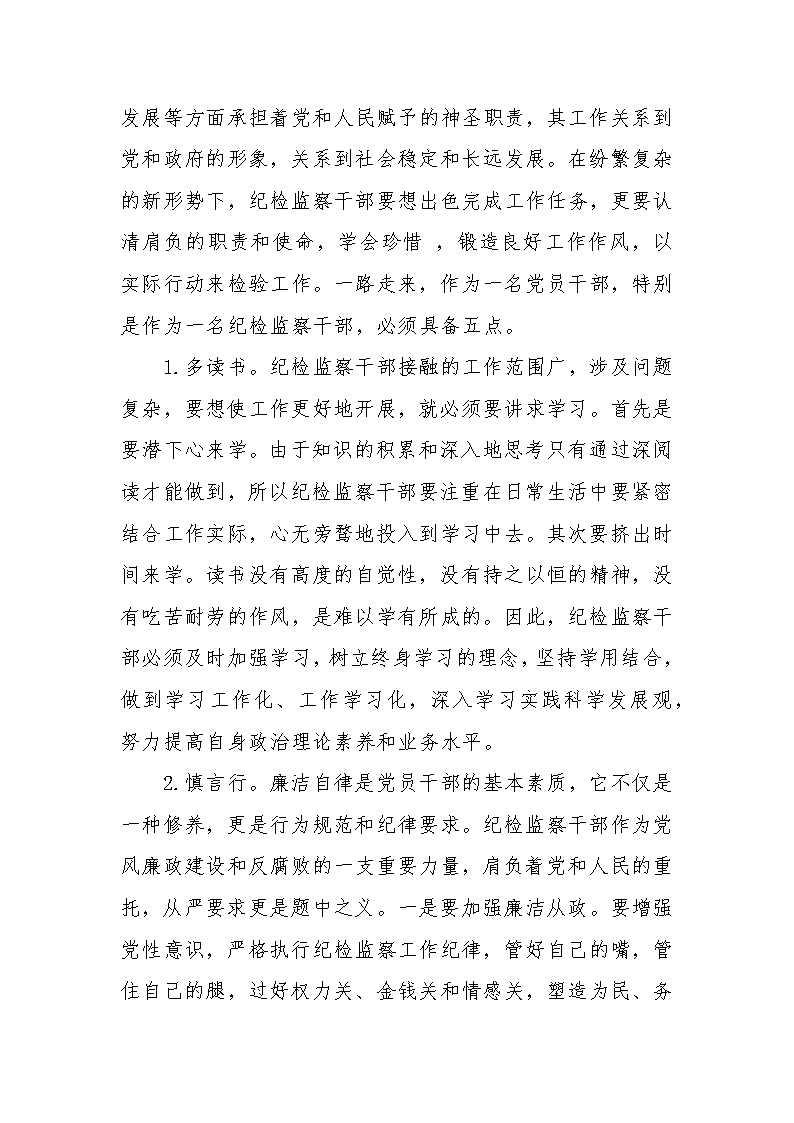 发展等方面承担着党和人民赋予的神圣职责，其工作关系到党和政府的形象，关系到社会稳定和长远发展。在纷繁复杂的新形势下，纪检监察干部要想出色完成工作任务，更要认清肩负的职责和使命，学会珍惜 ，锻造良好工作作风，以实际行动来检验工作。一路走来，作为一名党员干部，特别是作为一名纪检监察干部，必须具备五点。

1.多读书。纪检监察干部接融的工作范围广，涉及问题复杂，要想使工作更好地开展，就必须要讲求学习。首先是要潜下心来学。由于知识的积累和深入地思考只有通过深阅读才能做到，所以纪检监察干部要注重在日常生活中要紧密结合工作实际，心无旁骛地投入到学习中去。其次要挤出时间来学。读书没有高度的自觉性，没有持之以恒的精神，没有吃苦耐劳的作风，是难以学有所成的。因此，纪检监察干部必须及时加强学习，树立终身学习的理念，坚持学用结合，做到学习工作化、工作学习化，深入学习实践科学发展观，努力提高自身政治理论素养和业务水平。

2.慎言行。廉洁自律是党员干部的基本素质，它不仅是一种修养，更是行为规范和纪律要求。纪检监察干部作为党风廉政建设和反腐败的一支重要力量，肩负着党和人民的重托，从严要求更是题中之义。一是要加强廉洁从政。要增强党性意识，严格执行纪检监察工作纪律，管好自己的嘴，管住自己的腿，过好权力关、金钱关和情感关，塑造为民、务